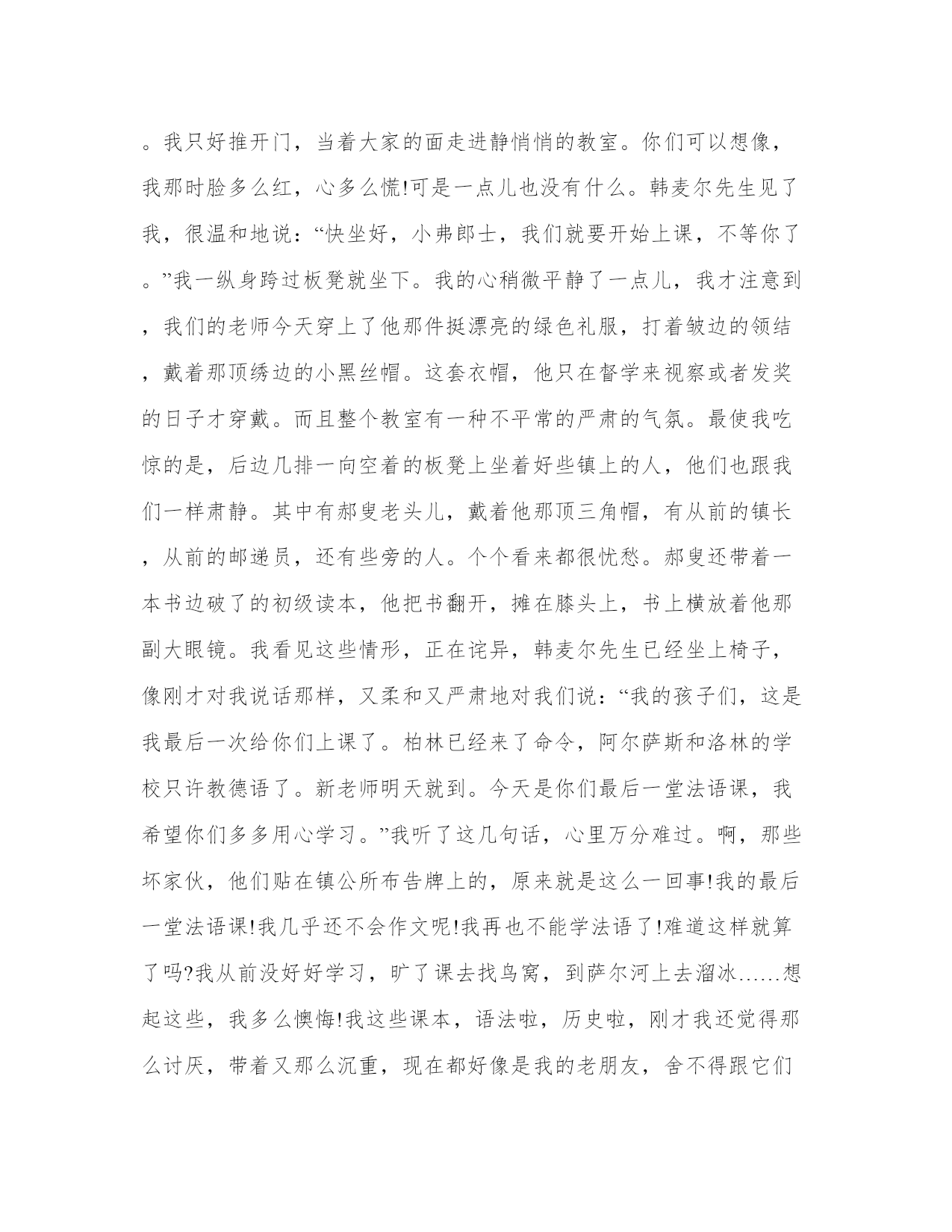 。我只好推开门，当着大家的面走进静悄悄的教室。你们可以想像，我那时脸多么红，心多么慌!可是一点儿也没有什么。韩麦尔先生见了我，很温和地说：“快坐好，小弗郎士，我们就要开始上课，不等你了。”我一纵身跨过板凳就坐下。我的心稍微平静了一点儿，我才注意到，我们的老师今天穿上了他那件挺漂亮的绿色礼服，打着皱边的领结，戴着那顶绣边的小黑丝帽。这套衣帽，他只在督学来视察或者发奖的日子才穿戴。而且整个教室有一种不平常的严肃的气氛。最使我吃惊的是，后边几排一向空着的板凳上坐着好些镇上的人，他们也跟我们一样肃静。其中有郝叟老头儿，戴着他那顶三角帽，有从前的镇长，从前的邮递员，还有些旁的人。个个看来都很忧愁。郝叟还带着一本书边破了的初级读本，他把书翻开，摊在膝头上，书上横放着他那副大眼镜。我看见这些情形，正在诧异，韩麦尔先生已经坐上椅子，像刚才对我说话那样，又柔和又严肃地对我们说：“我的孩子们，这是我最后一次给你们上课了。柏林已经来了命令，阿尔萨斯和洛林的学校只许教德语了。新老师明天就到。今天是你们最后一堂法语课，我希望你们多多用心学习。”我听了这几句话，心里万分难过。啊，那些坏家伙，他们贴在镇公所布告牌上的，原来就是这么一回事!我的最后一堂法语课!我几乎还不会作文呢!我再也不能学法语了!难道这样就算了吗?我从前没好好学习，旷了课去找鸟窝，到萨尔河上去溜冰……想起这些，我多么懊悔!我这些课本，语法啦，历史啦，刚才我还觉得那么讨厌，带着又那么沉重，现在都好像是我的老朋友，舍不得跟它们